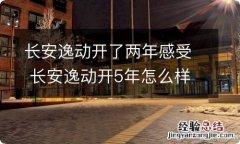 长安逸动开了两年感受
长安逸动开5年怎么样

经验总结
jingyanzongjie.com